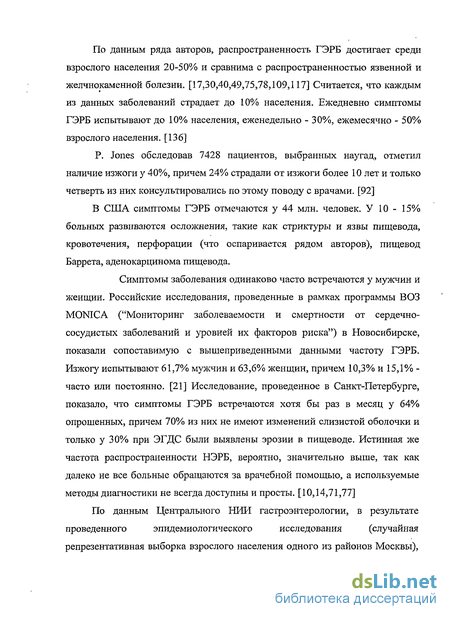 По данным ряда авторов, распространенность ГЭРБ достигает среди взрослого населения 20-50% и сравнима с распространенностью язвенной и желчнокаменной болезни. [17,30,40,49,75,78,109,117] Считается, что каждым из данных заболеваний страдает до 10% населения. Ежедневно симптомы ГЭРБ испытывают до 10% населения, еженедельно - 30%, ежемесячно - 50% взрослого населения. [136]

P. Jones обследовав 7428 пациентов, выбранных наугад, отметил наличие изжоги у 40%, причем 24% страдали от изжоги более 10 лет и только четверть из них консультировались по этому поводу с врачами. [92]

В США симптомы ГЭРБ отмечаются у 44 млн. человек. У 10 - 15% больных развиваются осложнения, такие как стриктуры и язвы пищевода, кровотечения, перфорации (что оспаривается рядом авторов), пищевод Баррета, аденокарцинома пищевода.

Симптомы заболевания одинаково часто встречаются у мужчин и женщин. Российские исследования, проведенные в рамках программы ВОЗ MONICA ("Мониторинг заболеваемости и смертности от сердечно-сосудистых заболеваний и уровней их факторов риска") в Новосибирске, показали сопоставимую с вышеприведенными данными частоту ГЭРБ. Изжогу испытывают 61,7% мужчин и 63,6% женщин, причем 10,3% и 15,1% - часто или постоянно. [21] Исследование, проведенное в Санкт-Петербурге, показало, что симптомы ГЭРБ встречаются хотя бы раз в месяц у 64% опрошенных, причем 70% из них не имеют изменений слизистой оболочки и только у 30% при ЭГДС были выявлены эрозии в пищеводе. Истинная же частота распространенности НЭРБ, вероятно, значительно выше, так как далеко не все больные обращаются за врачебной помощью, а используемые методы диагностики не всегда доступны и просты. [10,14,71,77]

По данным Центрального НИИ гастроэнтерологии, в результате проведенного эпидемиологического исследования (случайная репрезентативная выборка взрослого населения одного из районов Москвы),

dsLib.net
библиотека диссертаций